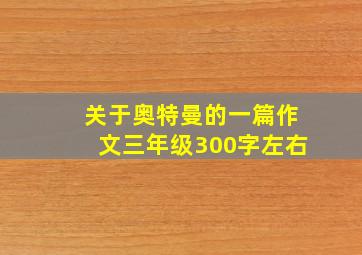 关于奥特曼的一篇作文三年级300字左右